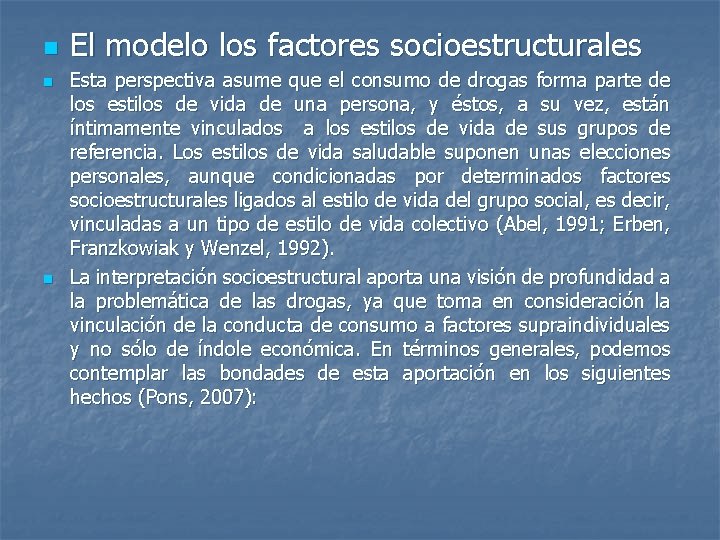 El modelo los factores socioestructurales

Esta perspectiva asume que el consumo de drogas forma parte de los estilos de vida de una persona, y éstos, a su vez, están íntimamente vinculados a los estilos de vida de sus grupos de referencia. Los estilos de vida saludable suponen unas elecciones personales, aunque condicionadas por determinados factores socioestructurales ligados al estilo de vida del grupo social, es decir, vinculadas a un tipo de estilo de vida colectivo (Abel, 1991; Erben, Franzkowiak y Wenzel, 1992).

La interpretación socioestructural aporta una visión de profundidad a la problemática de las drogas, ya que toma en consideración la vinculación de la conducta de consumo a factores supraindividuales y no sólo de índole económica. En términos generales, podemos contemplar las bondades de esta aportación en los siguientes hechos (Pons, 2007):